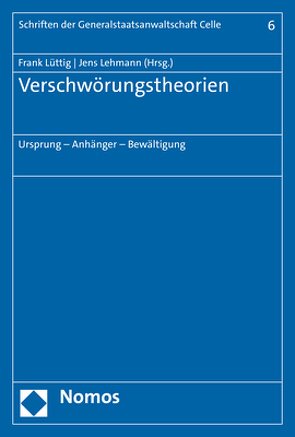 Schriften der Generalstaatsanwaltschaft Celle 6

Frank Lüttig | Jens Lehmann (Hrsg.)

Verschwörungstheorien

Ursprung – Anhänger – Bewältigung

Nomos